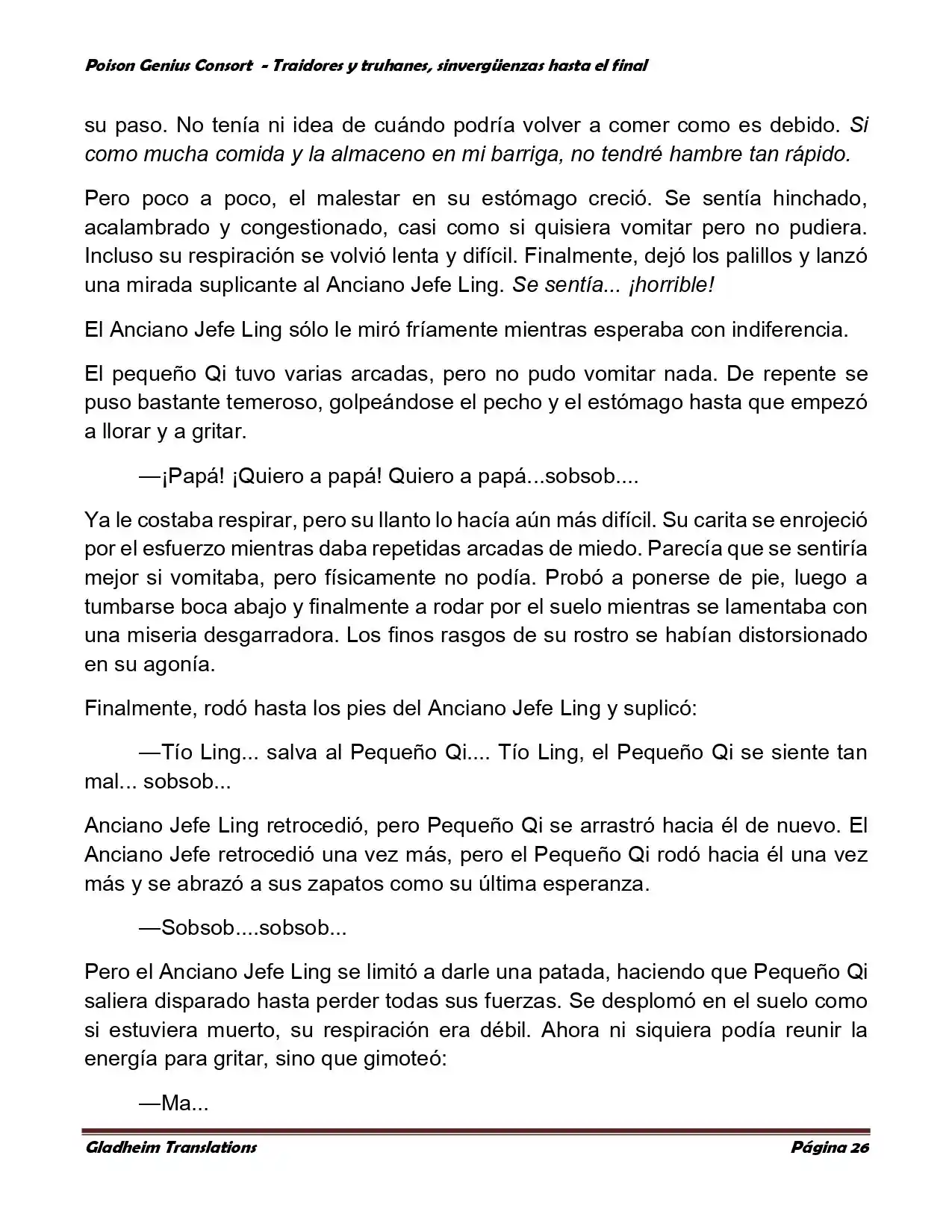 Poison Genius Consort - Traidores y truhanes, sinvergüenzas hasta el final

su paso. No tenía ni idea de cuándo podría volver a comer como es debido. Si como mucha comida y la almaceno en mi barriga, no tendré hambre tan rápido.

Pero poco a poco, el malestar en su estómago creció. Se sentía hinchado, acalambrado y congestionado, casi como si quisiera vomitar pero no pudiera. Incluso su respiración se volvió lenta y difícil. Finalmente, dejó los palillos y lanzó una mirada suplicante al Anciano Jefe Ling. Se sentía... ¡horrible!

El Anciano Jefe Ling sólo le miró fríamente mientras esperaba con indiferencia.

El pequeño Qi tuvo varias arcadas, pero no pudo vomitar nada. De repente se puso bastante temeroso, golpeándose el pecho y el estómago hasta que empezó a llorar y a gritar.

—¡Papá! ¡Quiero a papá! Quiero a papá...sobsob....

Ya le costaba respirar, pero su llanto lo hacía aún más difícil. Su carita se enrojeció por el esfuerzo mientras daba repetidas arcadas de miedo. Parecía que se sentiría mejor si vomitaba, pero físicamente no podía. Probó a ponerse de pie, luego a tumbarse boca abajo y finalmente a rodar por el suelo mientras se lamentaba con una miseria desgarradora. Los finos rasgos de su rostro se habían distorsionado en su agonía.

Finalmente, rodó hasta los pies del Anciano Jefe Ling y suplicó:

—Tío Ling... salva al Pequeño Qi.... Tío Ling, el Pequeño Qi se siente tan mal... sobsob...

Anciano Jefe Ling retrocedió, pero Pequeño Qi se arrastró hacia él de nuevo. El Anciano Jefe retrocedió una vez más, pero el Pequeño Qi rodó hacia él una vez más y se abrazó a sus zapatos como su última esperanza.

—Sobsob....sobsob...

Pero el Anciano Jefe Ling se limitó a darle una patada, haciendo que Pequeño Qi saliera disparado hasta perder todas sus fuerzas. Se desplomó en el suelo como si estuviera muerto, su respiración era débil. Ahora ni siquiera podía reunir la energía para gritar, sino que gimoteó:

—Ma...

Gladheim Translations Página 26